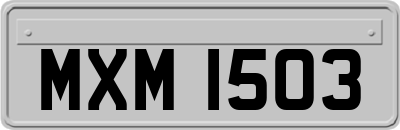 MXM 1503